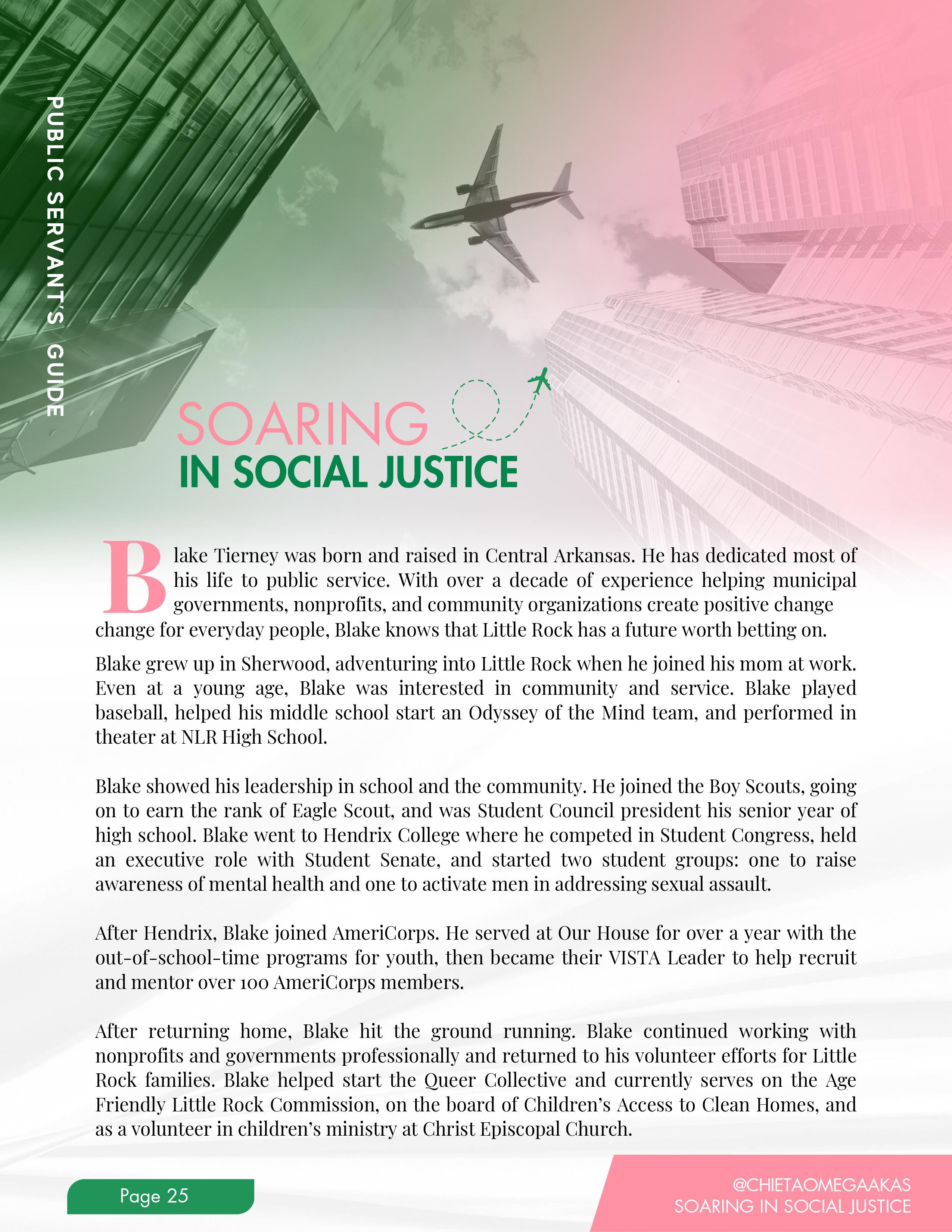 PUBLIC SERVANT'S GUIDE

SOARING
IN SOCIAL JUSTICE

Blake Tierney was born and raised in Central Arkansas. He has dedicated most of his life to public service. With over a decade of experience helping municipal governments, nonprofits, and community organizations create positive change change for everyday people, Blake knows that Little Rock has a future worth betting on.

Blake grew up in Sherwood, adventuring into Little Rock when he joined his mom at work. Even at a young age, Blake was interested in community and service. Blake played baseball, helped his middle school start an Odyssey of the Mind team, and performed in theater at NLR High School.

Blake showed his leadership in school and the community. He joined the Boy Scouts, going on to earn the rank of Eagle Scout, and was Student Council president his senior year of high school. Blake went to Hendrix College where he competed in Student Congress, held an executive role with Student Senate, and started two student groups: one to raise awareness of mental health and one to activate men in addressing sexual assault.

After Hendrix, Blake joined AmeriCorps. He served at Our House for over a year with the out-of-school-time programs for youth, then became their VISTA Leader to help recruit and mentor over 100 AmeriCorps members.

After returning home, Blake hit the ground running. Blake continued working with nonprofits and governments professionally and returned to his volunteer efforts for Little Rock families. Blake helped start the Queer Collective and currently serves on the Age Friendly Little Rock Commission, on the board of Children's Access to Clean Homes, and as a volunteer in children's ministry at Christ Episcopal Church.

Page 25

@CHIETAOMEGAAKAS
SOARING IN SOCIAL JUSTICE